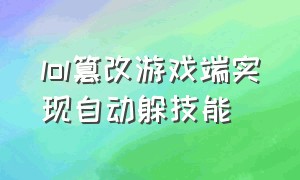 lol篡改游戏端实现自动躲技能